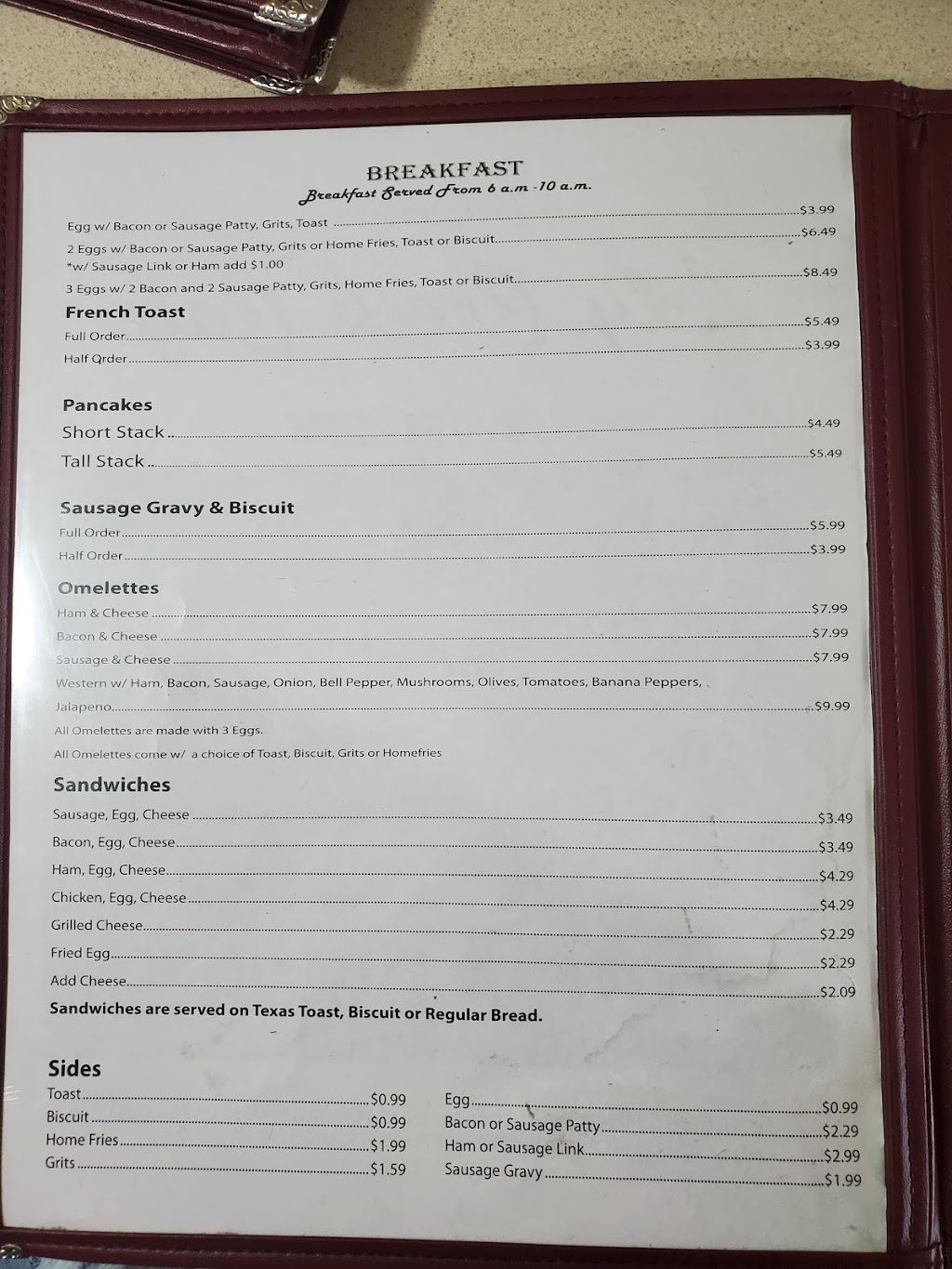 BREAKFAST
Breakfast Served From 6 a.m -10 a.m.

Egg w/ Bacon or Sausage Patty, Grits, Toast $3.99

2 Eggs w/ Bacon or Sausage Patty, Grits or Home Fries, Toast or Biscuit $6.49
*w/ Sausage Link or Ham add $1.00

3 Eggs w/ 2 Bacon and 2 Sausage Patty, Grits, Home Fries, Toast or Biscuit $8.49

French Toast
Full Order $5.49
Half Qrder $3.99

Pancakes
Short Stack $4.49
Tall Stack $5.49

Sausage Gravy & Biscuit
Full Order $5.99
Half Order $3.99

Omelettes
Ham & Cheese $7.99
Bacon & Cheese $7.99
Sausage & Cheese $7.99
Western w/ Ham, Bacon, Sausage, Onion, Bell Pepper, Mushrooms, Olives, Tomatoes, Banana Peppers, Jalapeno $9.99
All Omelettes are made with 3 Eggs.
All Omelettes come w/ a choice of Toast, Biscuit, Grits or Homefries

Sandwiches
Sausage, Egg, Cheese $3.49
Bacon, Egg, Cheese $3.49
Ham, Egg, Cheese $4.29
Chicken, Egg, Cheese $4.29
Grilled Cheese $2.29
Fried Egg $2.29
Add Cheese $2.09
Sandwiches are served on Texas Toast, Biscuit or Regular Bread.

Sides
Toast $0.99
Biscuit $0.99
Home Fries $1.99
Grits $1.59

Egg $0.99
Bacon or Sausage Patty $2.29
Ham or Sausage Link $2.99
Sausage Gravy $1.99